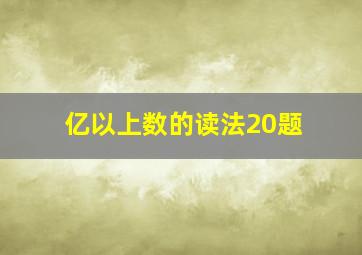 亿以上数的读法20题